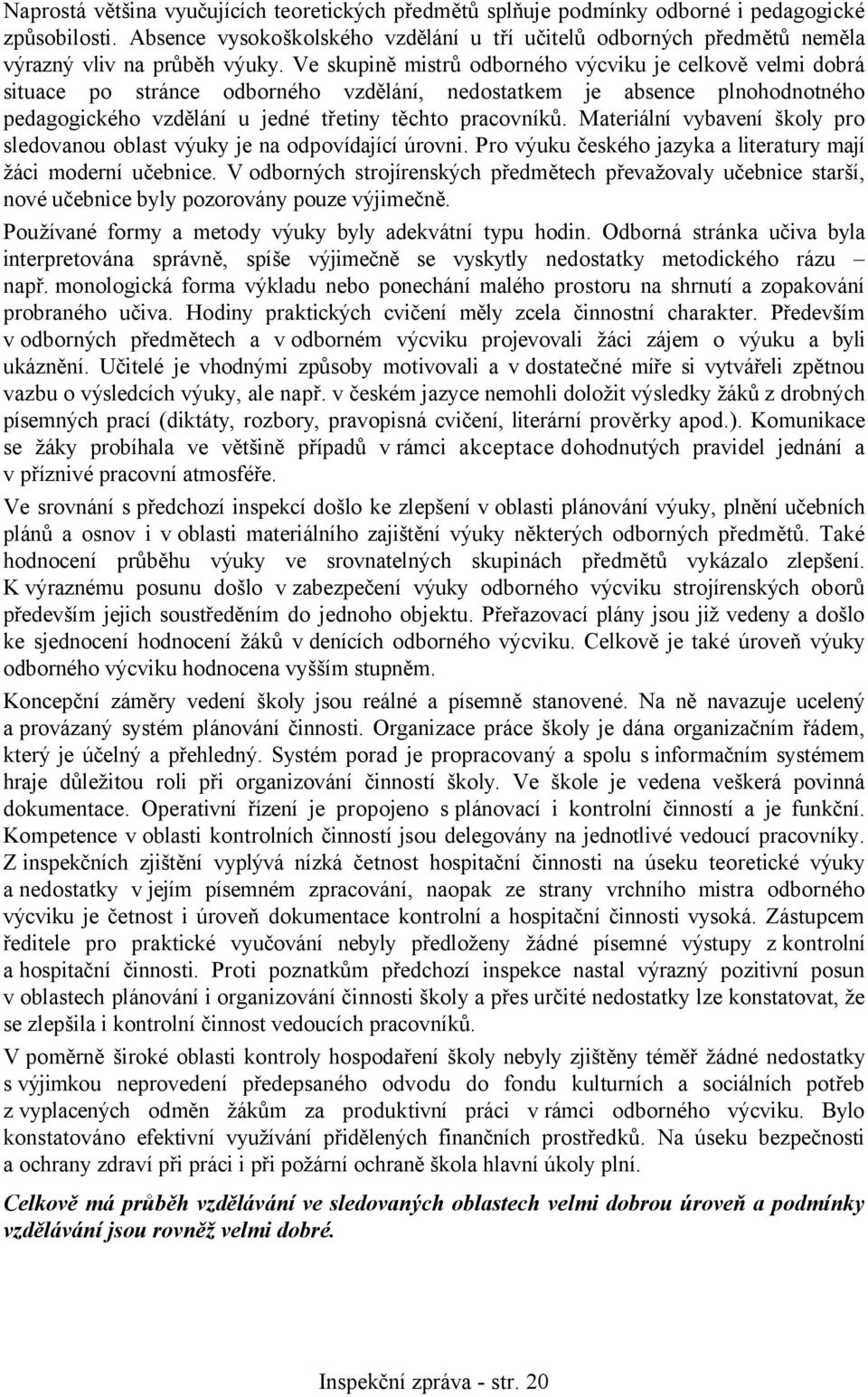 Naprostá většina vyučujících teoretických předmětů splňuje podmínky odborné i pedagogické způsobilosti. Absence vysokoškolského vzdělání u tří učitelů odborných předmětů neměla výrazný vliv na průběh výuky. Ve skupině mistrů odborného výcviku je celkově velmi dobrá situace po stránce odborného vzdělání, nedostatkem je absence plnohodnotného pedagogického vzdělání u jedné třetiny těchto pracovníků. Materiální vybavení školy pro sledovanou oblast výuky je na odpovídající úrovni. Pro výuku českého jazyka a literatury mají žáci moderní učebnice. V odborných strojírenských předmětech převažovaly učebnice starší, nové učebnice byly pozorovány pouze výjimečně.

Používané formy a metody výuky byly adekvátní typu hodin. Odborná stránka učiva byla interpretována správně, spíše výjimečně se vyskytly nedostatky metodického rázu – např. monologická forma výkladu nebo ponechání malého prostoru na shrnutí a zopakování probraného učiva. Hodiny praktických cvičení měly zcela činnostní charakter. Především v odborných předmětech a v odborném výcviku projevovali žáci zájem o výuku a byli ukáznění. Učitelé je vhodnými způsoby motivovali a v dostatečné míře si vytvářeli zpětnou vazbu o výsledcích výuky, ale např. v českém jazyce nemohli doložit výsledky žáků z drobných písemných prací (diktáty, rozbory, pravopisná cvičení, literární prověrky apod.). Komunikace se žáky probíhala ve většině případů v rámci akceptace dohodnutých pravidel jednání a v příznivé pracovní atmosféře.

Ve srovnání s předchozí inspekcí došlo ke zlepšení v oblasti plánování výuky, plnění učebních plánů a osnov i v oblasti materiálního zajištění výuky některých odborných předmětů. Také hodnocení průběhu výuky ve srovnatelných skupinách předmětů vykázalo zlepšení. K výraznému posunu došlo v zabezpečení výuky odborného výcviku strojírenských oborů především jejich soustředěním do jednoho objektu. Přeřazovací plány jsou již vedeny a došlo ke sjednocení hodnocení žáků v denících odborného výcviku. Celkově je také úroveň výuky odborného výcviku hodnocena vyšším stupněm.

Koncepční záměry vedení školy jsou reálné a písemně stanovené. Na ně navazuje ucelený a provázaný systém plánování činnosti. Organizace práce školy je dána organizačním řádem, který je účelný a přehledný. Systém porad je propracovaný a spolu s informačním systémem hraje důležitou roli při organizování činností školy. Ve škole je vedena veškerá povinná dokumentace. Operativní řízení je propojeno s plánovací i kontrolní činností a je funkční. Kompetence v oblasti kontrolních činností jsou delegovány na jednotlivé vedoucí pracovníky. Z inspekčních zjištění vyplývá nízká četnost hospitační činnosti na úseku teoretické výuky a nedostatky v jejím písemném zpracování, naopak ze strany vrchního mistra odborného výcviku je četnost i úroveň dokumentace kontrolní a hospitační činnosti vysoká. Zástupcem ředitele pro praktické vyučování nebyly předloženy žádné písemné výstupy z kontrolní a hospitační činnosti. Proti poznatkům předchozí inspekce nastal výrazný pozitivní posun v oblastech plánování i organizování činnosti školy a přes určité nedostatky lze konstatovat, že se zlepšila i kontrolní činnost vedoucích pracovníků.

V poměrně široké oblasti kontroly hospodaření školy nebyly zjištěny téměř žádné nedostatky s výjimkou neprovedení předepsaného odvodu do fondu kulturních a sociálních potřeb z vyplacených odměn žákům za produktivní práci v rámci odborného výcviku. Bylo konstatováno efektivní využívání přidělených finančních prostředků. Na úseku bezpečnosti a ochrany zdraví při práci i při požární ochraně škola hlavní úkoly plní.

Celkově má průběh vzdělávání ve sledovaných oblastech velmi dobrou úroveň a podmínky vzdělávání jsou rovněž velmi dobré.

Inspekční zpráva - str. 20